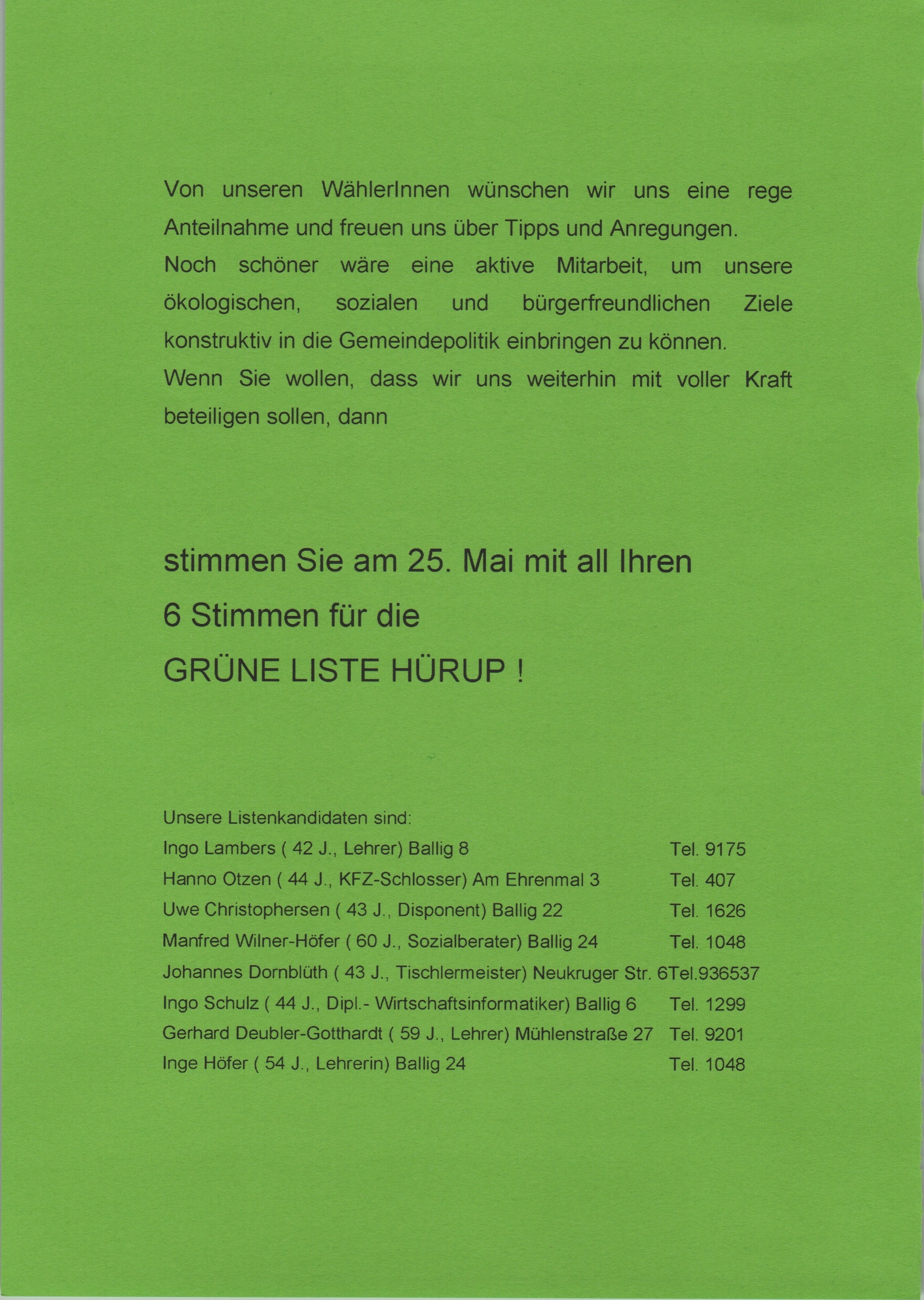 Von unseren WählerInnen wünschen wir uns eine rege Anteilnahme und freuen uns über Tipps und Anregungen.
Noch schöner wäre eine aktive Mitarbeit, um unsere ökologischen, sozialen und bürgerfreundlichen Ziele konstruktiv in die Gemeindepolitik einbringen zu können.
Wenn Sie wollen, dass wir uns weiterhin mit voller Kraft beteiligen sollen, dann

stimmen Sie am 25. Mai mit all Ihren
6 Stimmen für die
GRÜNE LISTE HÜRUP !

Unsere Listenkandidaten sind:
Ingo Lambers ( 42 J., Lehrer) Ballig 8 Tel. 9175
Hanno Otzen ( 44 J., KFZ-Schlosser) Am Ehrenmal 3 Tel. 407
Uwe Christophersen ( 43 J., Disponent) Ballig 22 Tel. 1626
Manfred Wilner-Höfer ( 60 J., Sozialberater) Ballig 24 Tel. 1048
Johannes Dornblüth ( 43 J., Tischlermeister) Neukruger Str. 6Tel.936537
Ingo Schulz ( 44 J., Dipl.- Wirtschaftsinformatiker) Ballig 6 Tel. 1299
Gerhard Deubler-Gotthardt ( 59 J., Lehrer) Mühlenstraße 27 Tel. 9201
Inge Höfer ( 54 J., Lehrerin) Ballig 24 Tel. 1048